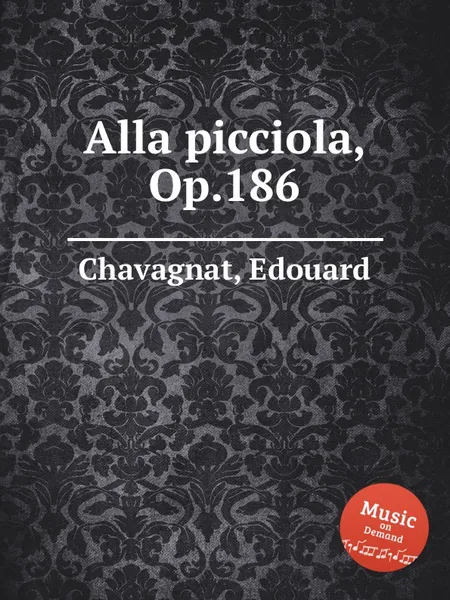 Alla picciola, Op.186

Chavagnat, Edouard

Music on Demand